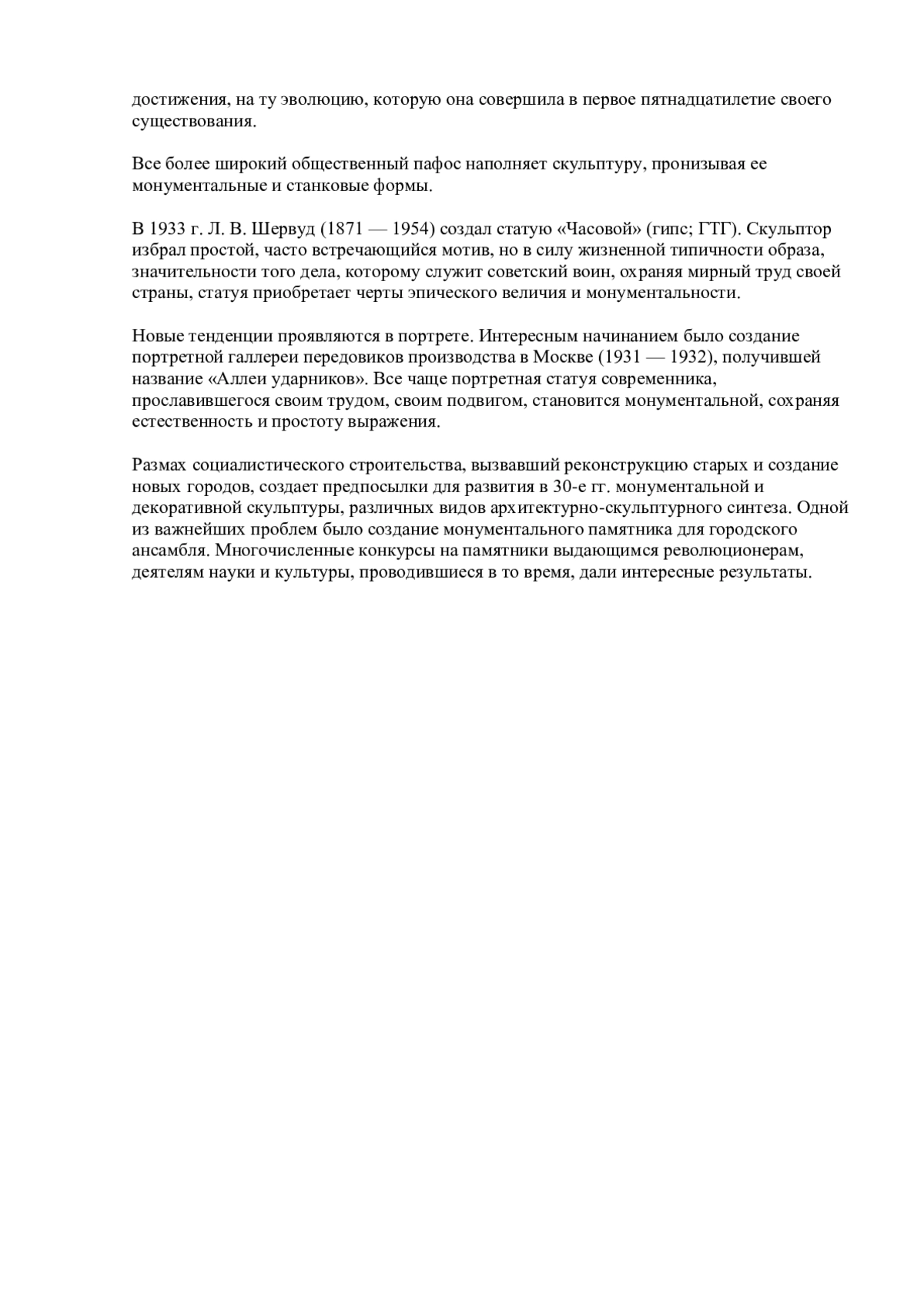 достижения, на ту эволюцию, которую она совершила в первое пятнадцатилетие своего существования.

Все более широкий общественный пафос наполняет скульптуру, пронизывая ее монументальные и станковые формы.

В 1933 г. Л. В. Шервуд (1871 — 1954) создал статую «Часовой» (гипс; ГТГ). Скульптор избрал простой, часто встречающийся мотив, но в силу жизненной типичности образа, значительности того дела, которому служит советский воин, охраняя мирный труд своей страны, статуя приобретает черты эпического величия и монументальности.

Новые тенденции проявляются в портрете. Интересным начинанием было создание портретной галлереи передовиков производства в Москве (1931 — 1932), получившей название «Аллеи ударников». Все чаще портретная статуя современника, прославившегося своим трудом, своим подвигом, становится монументальной, сохраняя естественность и простоту выражения.

Размах социалистического строительства, вызвавший реконструкцию старых и создание новых городов, создает предпосылки для развития в 30-е гг. монументальной и декоративной скульптуры, различных видов архитектурно-скульптурного синтеза. Одной из важнейших проблем было создание монументального памятника для городского ансамбля. Многочисленные конкурсы на памятники выдающимся революционерам, деятелям науки и культуры, проводившиеся в то время, дали интересные результаты.